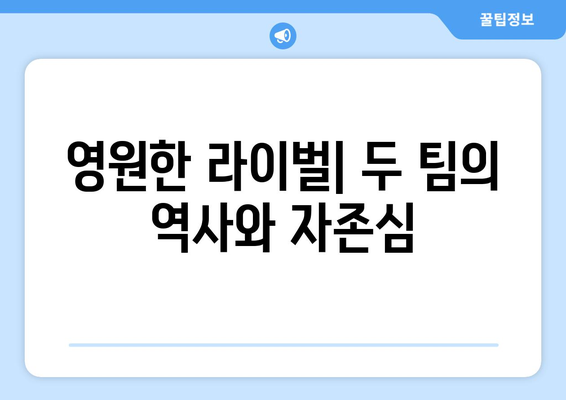 꿀팁정보

영원한 라이벌| 두 팀의 역사와 자존심